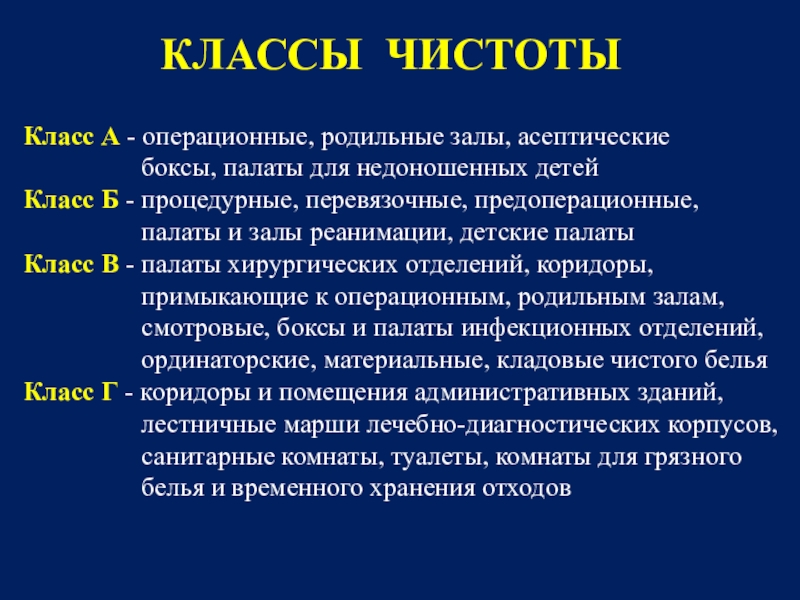 КЛАССЫ ЧИСТОТЫ

Класс А - операционные, родильные залы, асептические боксы, палаты для недоношенных детей
Класс Б - процедурные, перевязочные, предоперационные, палаты и залы реанимации, детские палаты
Класс В - палаты хирургических отделений, коридоры, примыкающие к операционным, родильным залам, смотровые, боксы и палаты инфекционных отделений, ординаторские, материальные, кладовые чистого белья
Класс Г - коридоры и помещения административных зданий, лестничные марши лечебно-диагностических корпусов, санитарные комнаты, туалеты, комнаты для грязного белья и временного хранения отходов